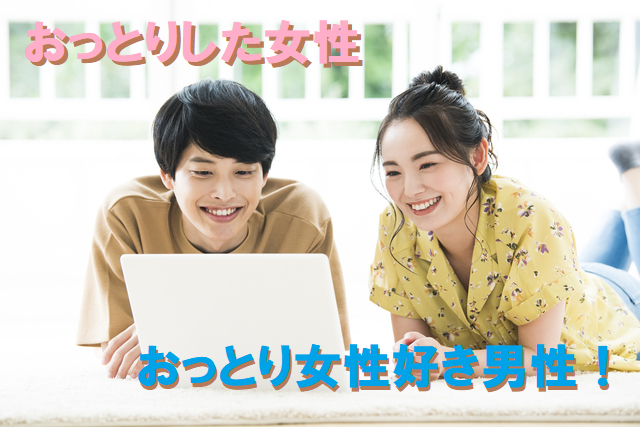 おっとりした女性

おっとり女性好き男性！